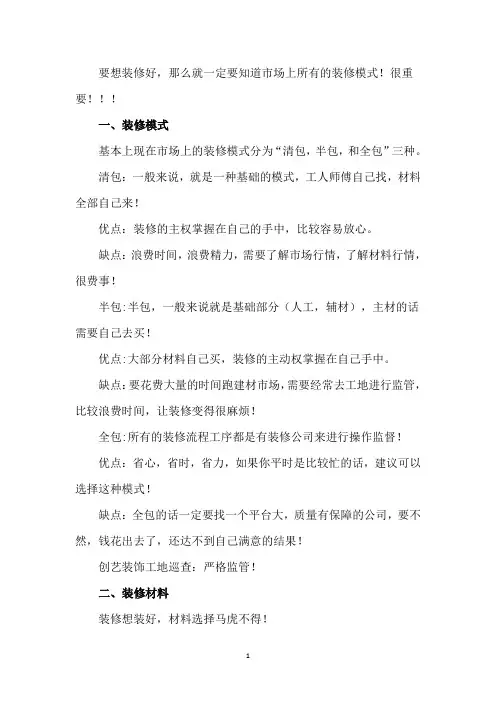 要想装修好，那么就一定要知道市场上所有的装修模式！很重要！！！

一、装修模式

基本上现在市场上的装修模式分为“清包，半包，和全包”三种。

清包：一般来说，就是一种基础的模式，工人师傅自己找，材料全部自己来！

优点：装修的主权掌握在自己的手中，比较容易放心。

缺点：浪费时间，浪费精力，需要了解市场行情，了解材料行情，很费事！

半包：半包，一般来说就是基础部分（人工，辅材），主材的话需要自己去买！

优点：大部分材料自己买，装修的主动权掌握在自己手中。

缺点：要花费大量的时间跑建材市场，需要经常去工地进行监管，比较浪费时间，让装修变得很麻烦！

全包：所有的装修流程工序都是有装修公司来进行操作监督！

优点：省心，省时，省力，如果你平时是比较忙的话，建议可以选择这种模式！

缺点：全包的话一定要找一个平台大，质量有保障的公司，要不然，钱花出去了，还达不到自己满意的结果！

创艺装饰工地巡查：严格监管！

二、装修材料

装修想装好，材料选择马虎不得！

1